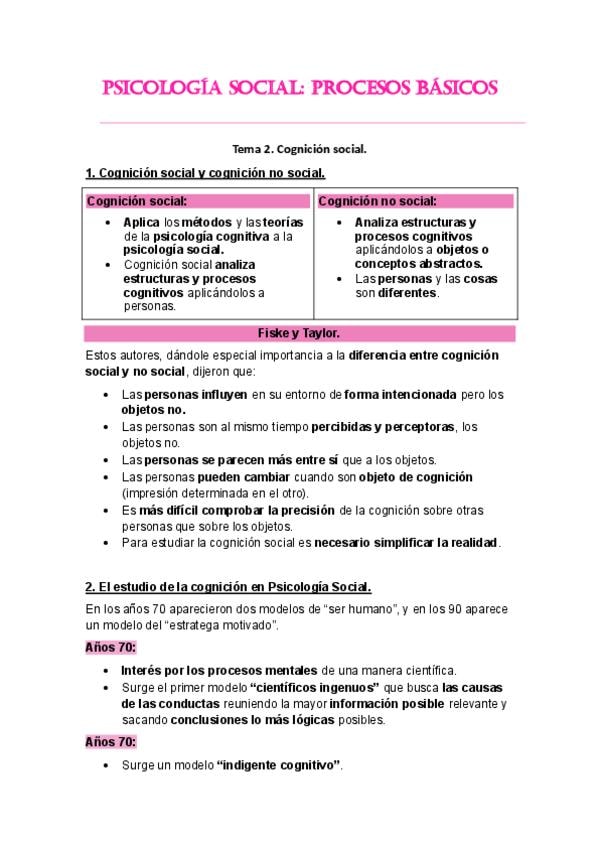 PSICOLOGÍA SOCIAL: PROCESOS BÁSICOS

Tema 2. Cognición social.

1. Cognición social y cognición no social.

| Cognición social: | Cognición no social: |
|---|---|
| • Aplica los métodos y las teorías de la psicología cognitiva a la psicología social. • Cognición social analiza estructuras y procesos cognitivos aplicándolos a personas. | • Analiza estructuras y procesos cognitivos aplicándolos a objetos o conceptos abstractos. • Las personas y las cosas son diferentes. |

Fiske y Taylor.

Estos autores, dándole especial importancia a la diferencia entre cognición social y no social, dijeron que:

• Las personas influyen en su entorno de forma intencionada pero los objetos no.
• Las personas son al mismo tiempo percibidas y perceptoras, los objetos no.
• Las personas se parecen más entre sí que a los objetos.
• Las personas pueden cambiar cuando son objeto de cognición (impresión determinada en el otro).
• Es más difícil comprobar la precisión de la cognición sobre otras personas que sobre los objetos.
• Para estudiar la cognición social es necesario simplificar la realidad.

2. El estudio de la cognición en Psicología Social.

En los años 70 aparecieron dos modelos de "ser humano", y en los 90 aparece un modelo del "estratega motivado".

Años 70:

• Interés por los procesos mentales de una manera científica.
• Surge el primer modelo "científicos ingenuos" que busca las causas de las conductas reuniendo la mayor información posible relevante y sacando conclusiones lo más lógicas posibles.

Años 70:

• Surge un modelo "indigente cognitivo".